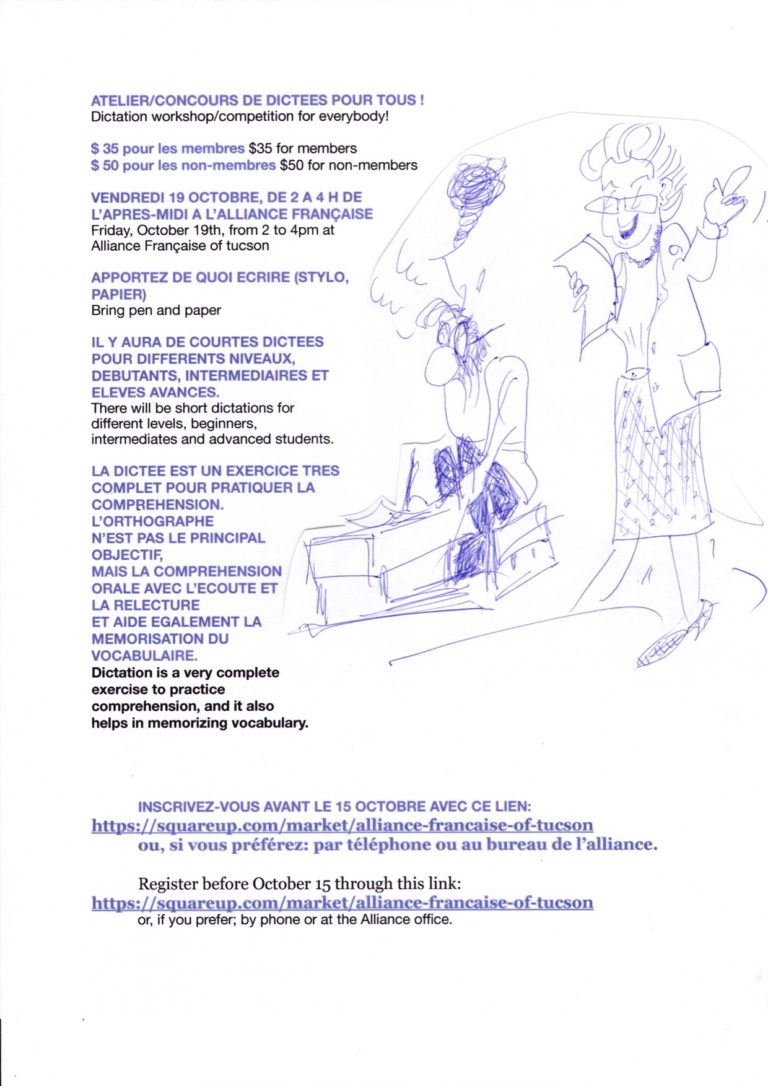 ATELIER/CONCOURS DE DICTEES POUR TOUS !
Dictation workshop/competition for everybody!

$ 35 pour les membres $35 for members
$ 50 pour les non-membres $50 for non-members

VENDREDI 19 OCTOBRE, DE 2 A 4 H DE L'APRES-MIDI A L'ALLIANCE FRANÇAISE
Friday, October 19th, from 2 to 4pm at Alliance Française of tucson

APPORTEZ DE QUOI ECRIRE (STYLO, PAPIER)
Bring pen and paper

IL Y AURA DE COURTES DICTEES POUR DIFFERENTS NIVEAUX, DEBUTANTS, INTERMEDIAIRES ET ELEVES AVANCES.
There will be short dictations for different levels, beginners, intermediates and advanced students.

LA DICTEE EST UN EXERCICE TRES COMPLET POUR PRATIQUER LA COMPREHENSION.
L'ORTHOGRAPHE
N'EST PAS LE PRINCIPAL OBJECTIF,
MAIS LA COMPREHENSION ORALE AVEC L'ECOUTE ET LA RELECTURE
ET AIDE EGALEMENT LA MEMORISATION DU VOCABULAIRE.
Dictation is a very complete exercise to practice comprehension, and it also helps in memorizing vocabulary.

INSCRIVEZ-VOUS AVANT LE 15 OCTOBRE AVEC CE LIEN:
https://squareup.com/market/alliance-francaise-of-tucson
ou, si vous préférez: par téléphone ou au bureau de l'alliance.

Register before October 15 through this link:
https://squareup.com/market/alliance-francaise-of-tucson
or, if you prefer; by phone or at the Alliance office.